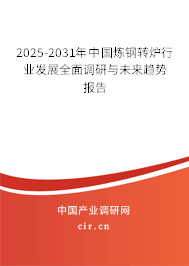 2025-2031年中国炼钢转炉行业发展全面调研与未来趋势报告

中国产业调研网
cir.cn